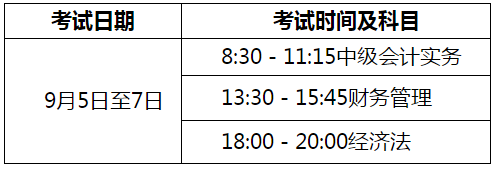 | 考试日期 | 考试时间及科目 |
|---|---|
| 9月5日至7日 | 8:30 - 11:15中级会计实务 |
| | 13:30 - 15:45财务管理 |
| | 18:00 - 20:00经济法 |